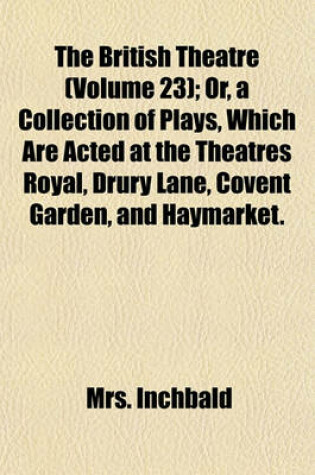 The British Theatre (Volume 23); Or, a Collection of Plays, Which Are Acted at the Theatres Royal, Drury Lane, Covent Garden, and Haymarket.

Mrs. Inchbald